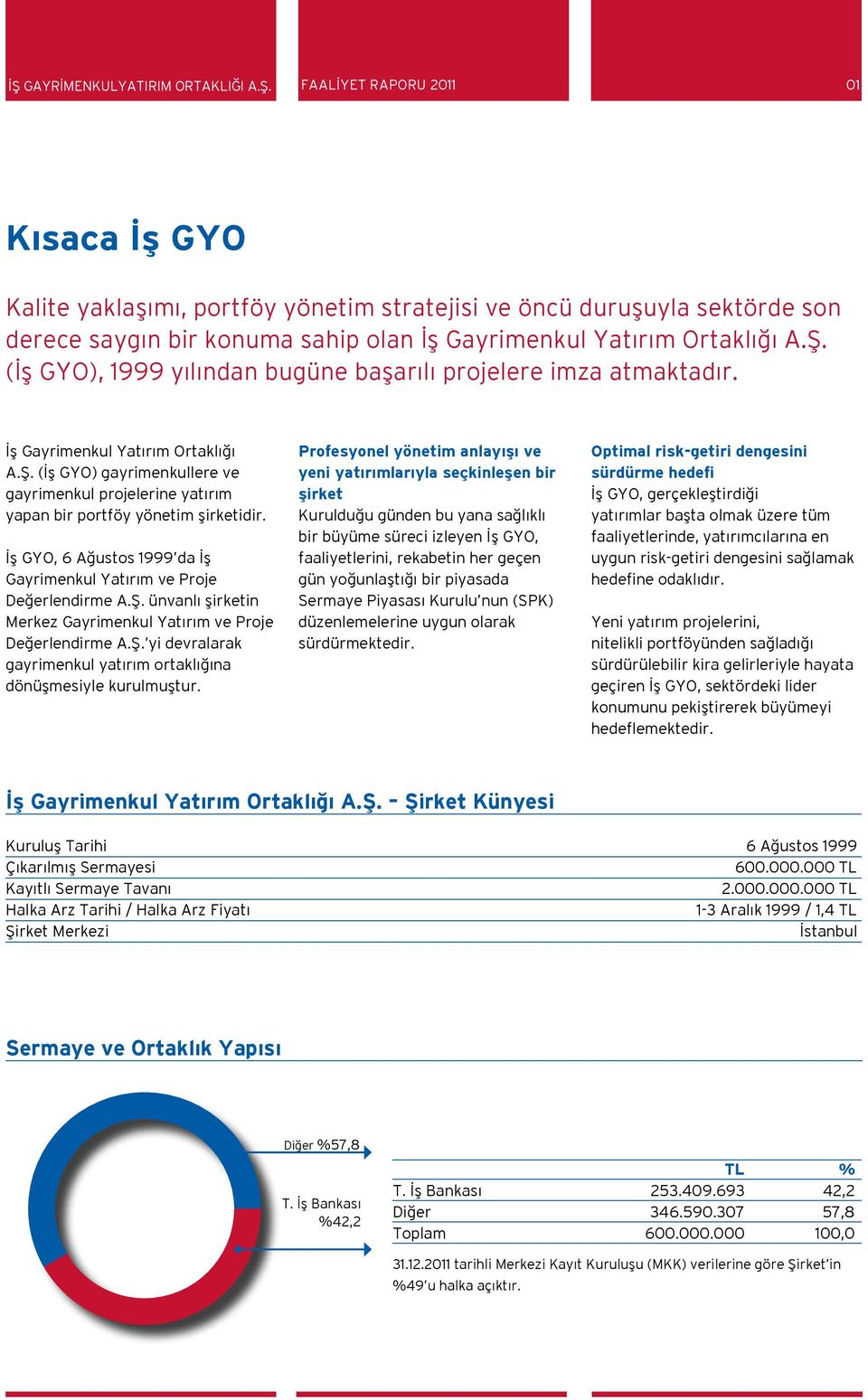 İŞ GAYRİMENKULYATIRIM ORTAKLIĞI A.Ş.

FAALİYET RAPORU 2011

01

Kısaca İş GYO

Kalite yaklaşımı, portföy yönetim stratejisi ve öncü duruşuyla sektörde son derece saygın bir konuma sahip olan İş Gayrimenkul Yatırım Ortaklığı A.Ş. (İş GYO), 1999 yılından bugüne başarılı projelere imza atmaktadır.

İş Gayrimenkul Yatırım Ortaklığı A.Ş. (İş GYO) gayrimenkullere ve gayrimenkul projelerine yatırım yapan bir portföy yönetim şirketidir.

İş GYO, 6 Ağustos 1999'da İş Gayrimenkul Yatırım ve Proje Değerlendirme A.Ş. ünvanlı şirketin Merkez Gayrimenkul Yatırım ve Proje Değerlendirme A.Ş.'yi devralarak gayrimenkul yatırım ortaklığına dönüşmesiyle kurulmuştur.

Profesyonel yönetim anlayışı ve yeni yatırımlarıyla seçkinleşen bir şirket
Kurulduğu günden bu yana sağlıklı bir büyüme süreci izleyen İş GYO, faaliyetlerini, rekabetin her geçen gün yoğunlaştığı bir piyasada Sermaye Piyasası Kurulu'nun (SPK) düzenlemelerine uygun olarak sürdürmektedir.

Optimal risk-getiri dengesini sürdürme hedefi
İş GYO, gerçekleştirdiği yatırımlar başta olmak üzere tüm faaliyetlerinde, yatırımcılarına en uygun risk-getiri dengesini sağlamak hedefine odaklıdır.

Yeni yatırım projelerini, nitelikli portföyünden sağladığı sürdürülebilir kira gelirleriyle hayata geçiren İş GYO, sektördeki lider konumunu pekiştirerek büyümeyi hedeflemektedir.

İş Gayrimenkul Yatırım Ortaklığı A.Ş. - Şirket Künyesi

| | |
|---|---|
| Kuruluş Tarihi | 6 Ağustos 1999 |
| Çıkarılmış Sermayesi | 600.000.000 TL |
| Kayıtlı Sermaye Tavanı | 2.000.000.000 TL |
| Halka Arz Tarihi / Halka Arz Fiyatı | 1-3 Aralık 1999 / 1,4 TL |
| Şirket Merkezi | İstanbul |

Sermaye ve Ortaklık Yapısı

Diğer %57,8

T. İş Bankası %42,2

| | TL | % |
|---|---|---|
| T. İş Bankası | 253.409.693 | 42,2 |
| Diğer | 346.590.307 | 57,8 |
| Toplam | 600.000.000 | 100,0 |

31.12.2011 tarihli Merkezi Kayıt Kuruluşu (MKK) verilerine göre Şirket'in %49'u halka açıktır.